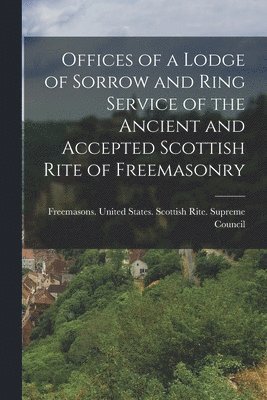 Offices of a Lodge of Sorrow and Ring Service of the Ancient and Accepted Scottish Rite of Freemasonry

Freemasons. United States. Scottish Rite. Supreme Council